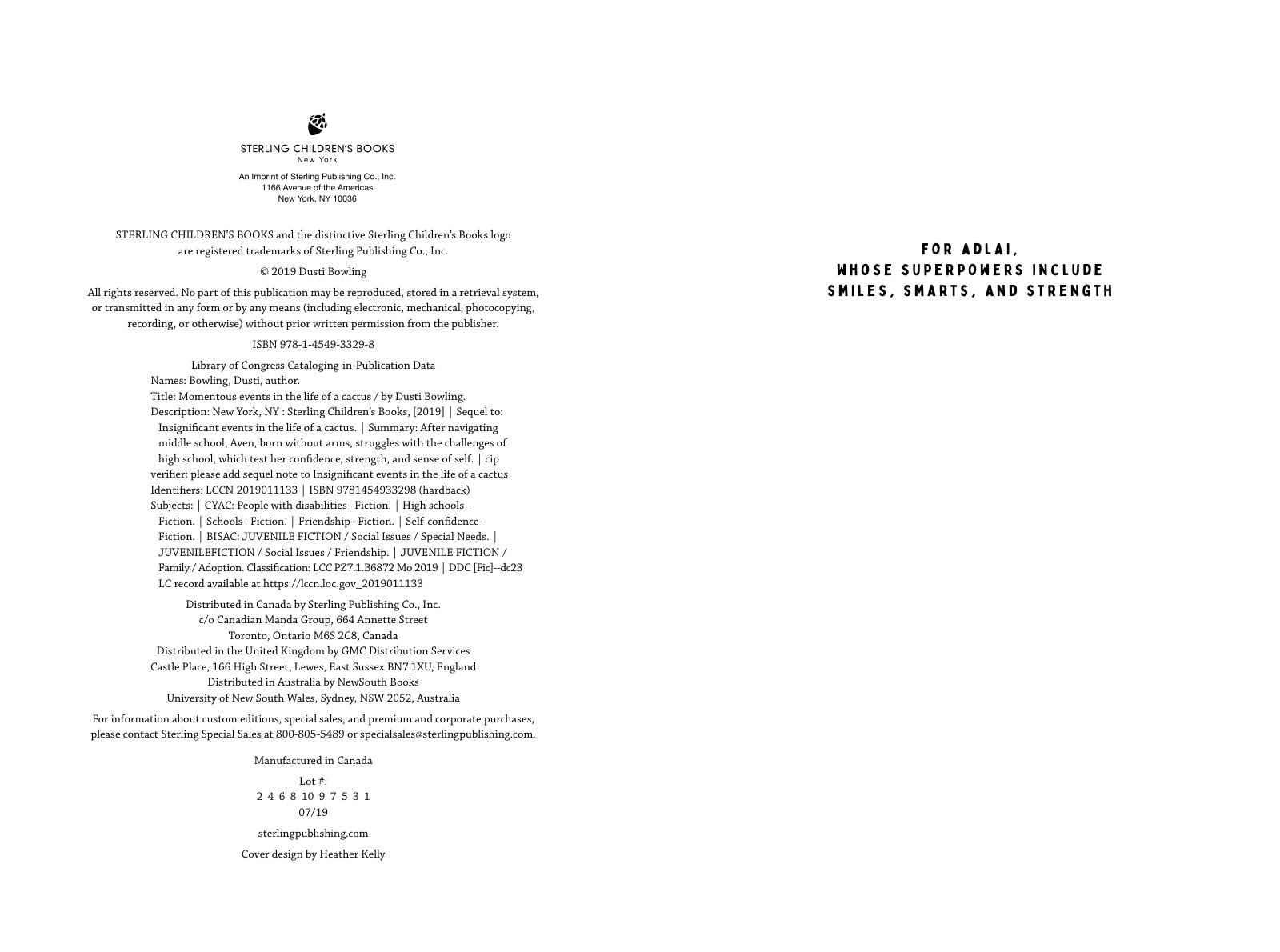 STERLING CHILDREN'S BOOKS
New York

An Imprint of Sterling Publishing Co., Inc.
1166 Avenue of the Americas
New York, NY 10036

STERLING CHILDREN'S BOOKS and the distinctive Sterling Children's Books logo are registered trademarks of Sterling Publishing Co., Inc.

© 2019 Dusti Bowling

All rights reserved. No part of this publication may be reproduced, stored in a retrieval system, or transmitted in any form or by any means (including electronic, mechanical, photocopying, recording, or otherwise) without prior written permission from the publisher.

ISBN 978-1-4549-3329-8

Library of Congress Cataloging-in-Publication Data
Names: Bowling, Dusti, author.
Title: Momentous events in the life of a cactus / by Dusti Bowling.
Description: New York, NY : Sterling Children's Books, [2019] | Sequel to: Insignificant events in the life of a cactus. | Summary: After navigating middle school, Aven, born without arms, struggles with the challenges of high school, which test her confidence, strength, and sense of self. | cip verifier: please add sequel note to Insignificant events in the life of a cactus
Identifiers: LCCN 2019011133 | ISBN 9781454933298 (hardback)
Subjects: | CYAC: People with disabilities--Fiction. | High schools--Fiction. | Schools--Fiction. | Friendship--Fiction. | Self-confidence--Fiction. | BISAC: JUVENILE FICTION / Social Issues / Special Needs. | JUVENILEFICTION / Social Issues / Friendship. | JUVENILE FICTION / Family / Adoption. Classification: LCC PZ7.1.B6872 Mo 2019 | DDC [Fic]--dc23
LC record available at https://lccn.loc.gov_2019011133

Distributed in Canada by Sterling Publishing Co., Inc.
c/o Canadian Manda Group, 664 Annette Street
Toronto, Ontario M6S 2C8, Canada
Distributed in the United Kingdom by GMC Distribution Services
Castle Place, 166 High Street, Lewes, East Sussex BN7 1XU, England
Distributed in Australia by NewSouth Books
University of New South Wales, Sydney, NSW 2052, Australia

For information about custom editions, special sales, and premium and corporate purchases, please contact Sterling Special Sales at 800-805-5489 or specialsales@sterlingpublishing.com.

Manufactured in Canada

Lot #:
2 4 6 8 10 9 7 5 3 1
07/19

sterlingpublishing.com

Cover design by Heather Kelly

FOR ADLAI,
WHOSE SUPERPOWERS INCLUDE
SMILES, SMARTS, AND STRENGTH